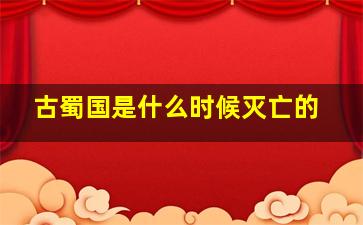 古蜀国是什么时候灭亡的